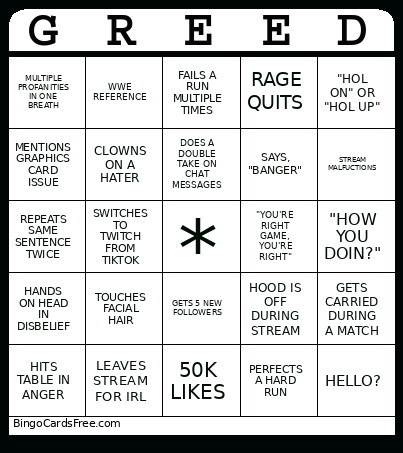 | G | R | E | E | D |
|---|---|---|---|---|
| MULTIPLE PROFANITIES IN ONE BREATH | WWE REFERENCE | FAILS A RUN MULTIPLE TIMES | RAGE QUITS | "HOL ON" OR "HOL UP" |
| MENTIONS GRAPHICS CARD ISSUE | CLOWNS ON A HATER | DOES A DOUBLE TAKE ON CHAT MESSAGES | SAYS, "BANGER" | STREAM MALFUCTIONS |
| REPEATS SAME SENTENCE TWICE | SWITCHES TO TWITCH FROM TIKTOK | * | "YOU'RE RIGHT GAME, YOU'RE RIGHT" | "HOW YOU DOIN?" |
| HANDS ON HEAD IN DISBELIEF | TOUCHES FACIAL HAIR | GETS 5 NEW FOLLOWERS | HOOD IS OFF DURING STREAM | GETS CARRIED DURING A MATCH |
| HITS TABLE IN ANGER | LEAVES STREAM FOR IRL | 50K LIKES | PERFECTS A HARD RUN | HELLO? |

BingoCardsFree.com